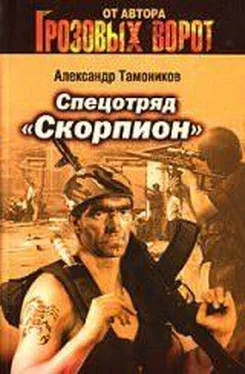 ОТ АВТОРА
ГРОЗОВЫХ ВОРОТ

Александр Тамоников

Спецотряд
«Скорпион»